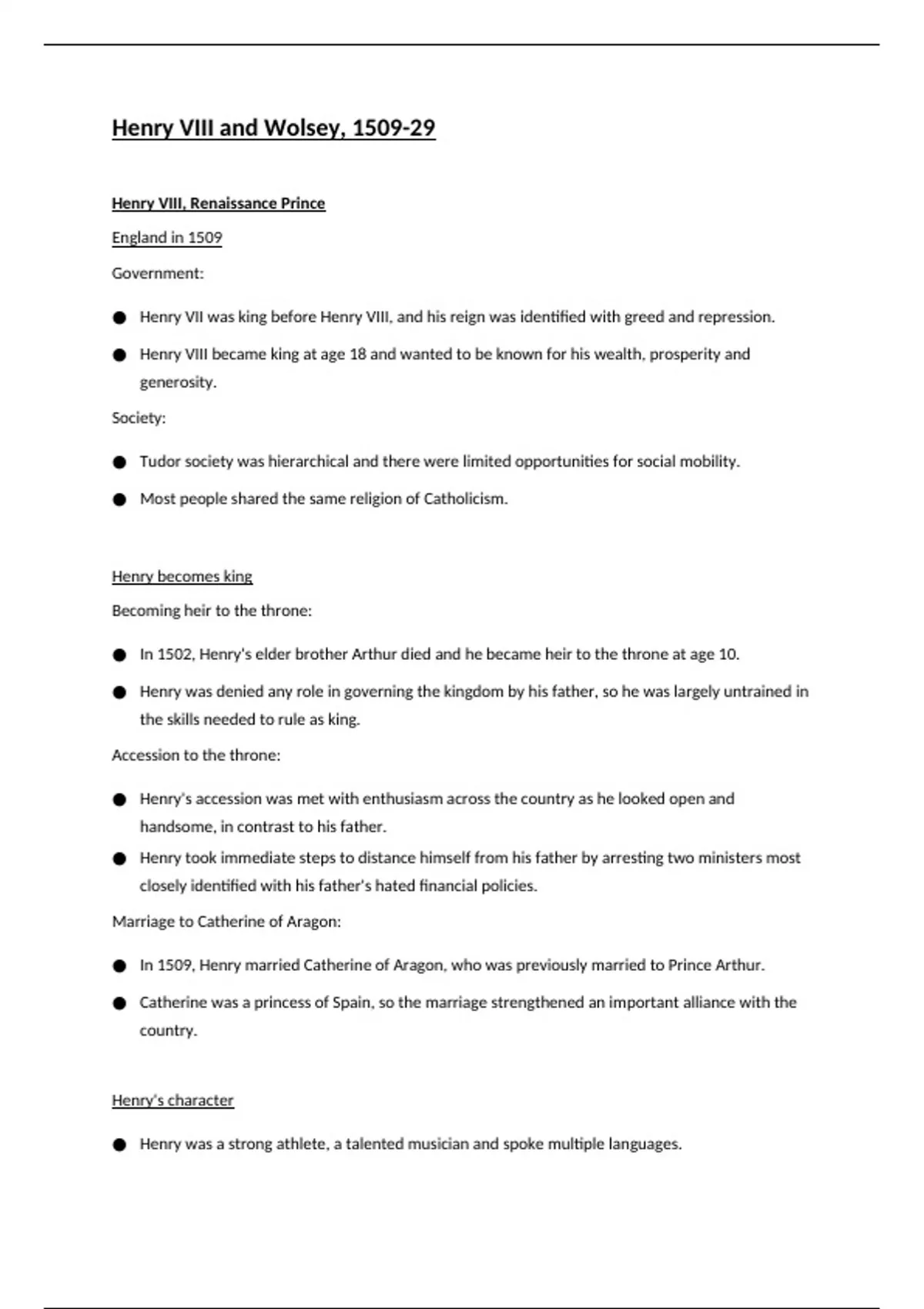 Henry VIII and Wolsey, 1509-29

Henry VIII, Renaissance Prince

England in 1509

Government:

● Henry VII was king before Henry VIII, and his reign was identified with greed and repression.

● Henry VIII became king at age 18 and wanted to be known for his wealth, prosperity and generosity.

Society:

● Tudor society was hierarchical and there were limited opportunities for social mobility.

● Most people shared the same religion of Catholicism.

Henry becomes king

Becoming heir to the throne:

● In 1502, Henry's elder brother Arthur died and he became heir to the throne at age 10.

● Henry was denied any role in governing the kingdom by his father, so he was largely untrained in the skills needed to rule as king.

Accession to the throne:

● Henry's accession was met with enthusiasm across the country as he looked open and handsome, in contrast to his father.

● Henry took immediate steps to distance himself from his father by arresting two ministers most closely identified with his father's hated financial policies.

Marriage to Catherine of Aragon:

● In 1509, Henry married Catherine of Aragon, who was previously married to Prince Arthur.

● Catherine was a princess of Spain, so the marriage strengthened an important alliance with the country.

Henry's character

● Henry was a strong athlete, a talented musician and spoke multiple languages.